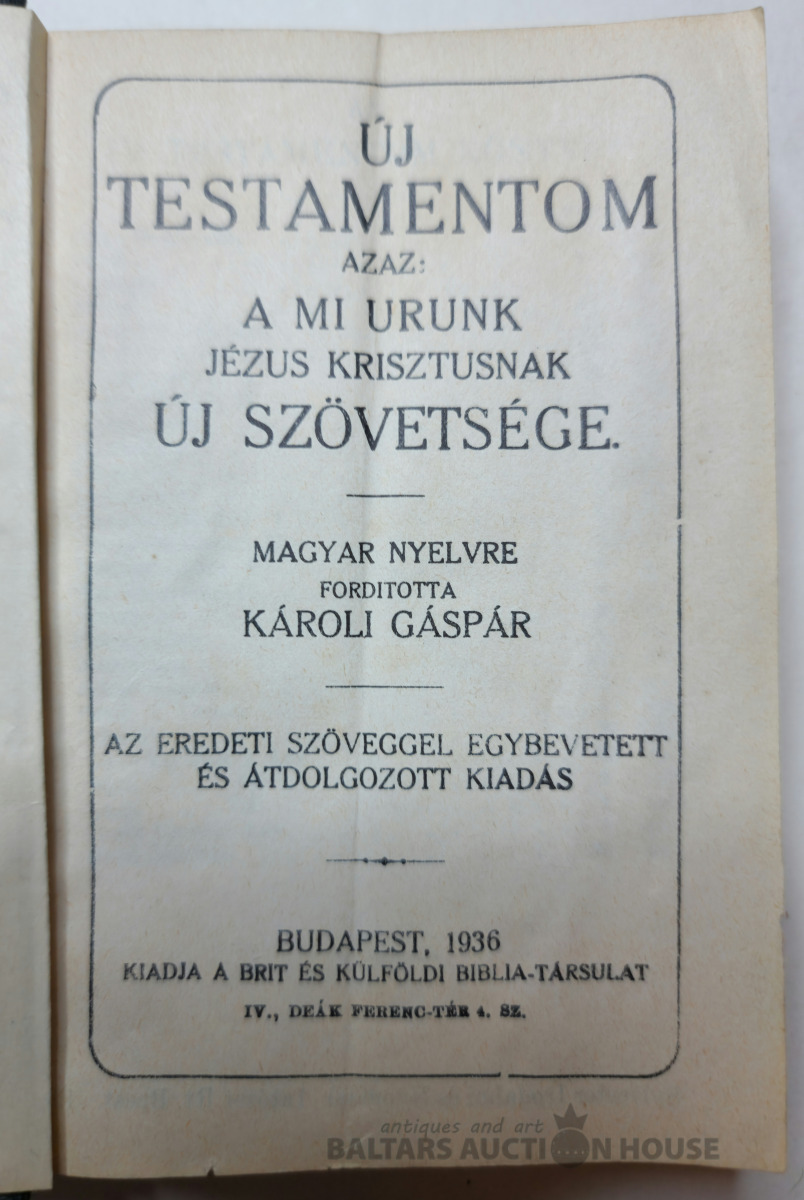 ÚJ
TESTAMENTOM
AZAZ:
A MI URUNK
JÉZUS KRISZTUSNAK
ÚJ SZÖVETSÉGE.

MAGYAR NYELVRE
FORDITOTTA
KÁROLI GÁSPÁR

AZ EREDETI SZÖVEGGEL EGYBEVETETT
ÉS ÁTDOLGOZOTT KIADÁS

BUDAPEST, 1936
KIADJA A BRIT ÉS KÜLFÖLDI BIBLIA-TÁRSULAT
IV., DEÁK FERENC-TÉR 4. SZ.

antiques and art
BALTARS AUCTION HOUSE